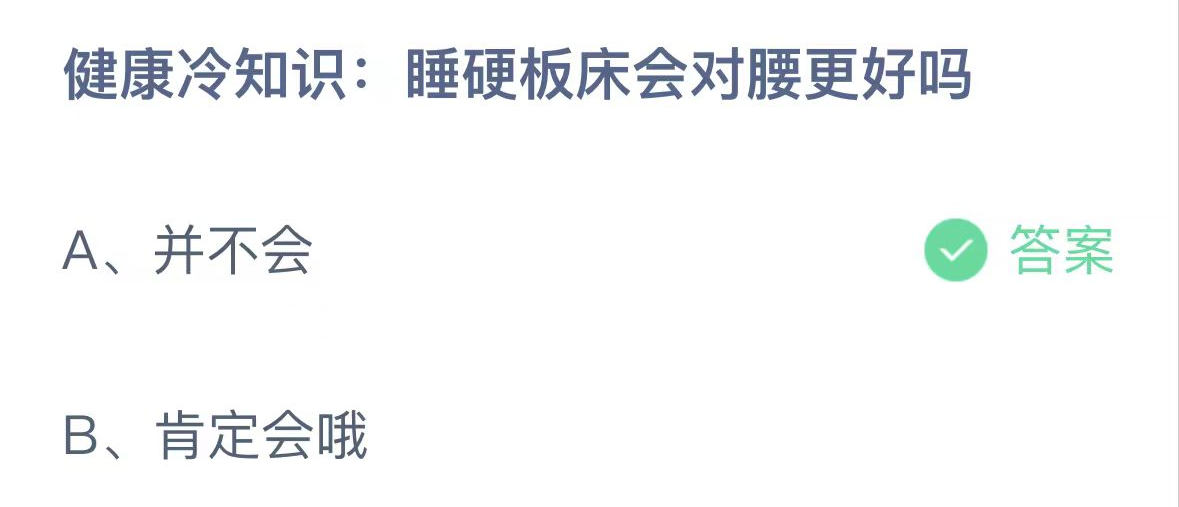 健康冷知识：睡硬板床会对腰更好吗

A、并不会

答案

B、肯定会哦